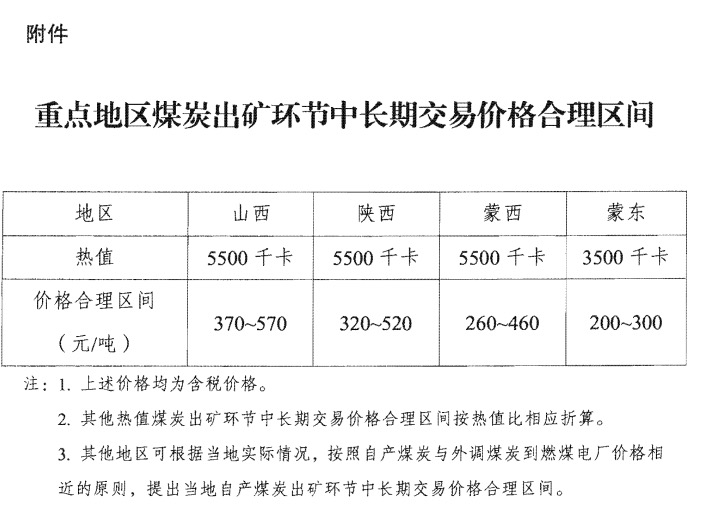 附件

重点地区煤炭出矿环节中长期交易价格合理区间

| 地区 | 山西 | 陕西 | 蒙西 | 蒙东 |
|---|---|---|---|---|
| 热值 | 5500 千卡 | 5500 千卡 | 5500 千卡 | 3500 千卡 |
| 价格合理区间（元/吨） | 370~570 | 320~520 | 260~460 | 200~300 |

注：1. 上述价格均为含税价格。

2. 其他热值煤炭出矿环节中长期交易价格合理区间按热值比相应折算。

3. 其他地区可根据当地实际情况，按照自产煤炭与外调煤炭到燃煤电厂价格相近的原则，提出当地自产煤炭出矿环节中长期交易价格合理区间。